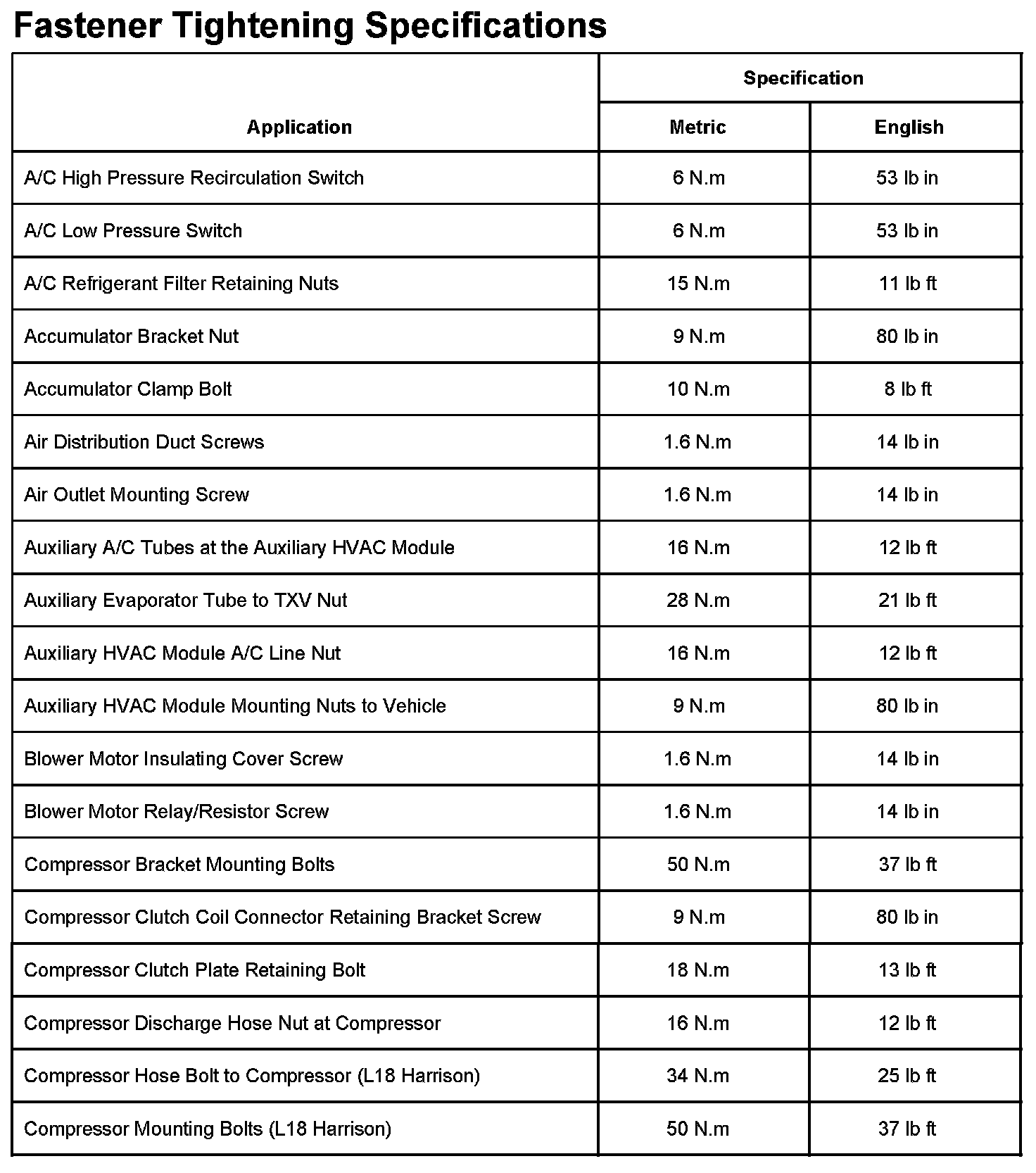 Fastener Tightening Specifications

| Application | Specification Metric | Specification English |
|---|---|---|
| A/C High Pressure Recirculation Switch | 6 N.m | 53 lb in |
| A/C Low Pressure Switch | 6 N.m | 53 lb in |
| A/C Refrigerant Filter Retaining Nuts | 15 N.m | 11 lb ft |
| Accumulator Bracket Nut | 9 N.m | 80 lb in |
| Accumulator Clamp Bolt | 10 N.m | 8 lb ft |
| Air Distribution Duct Screws | 1.6 N.m | 14 lb in |
| Air Outlet Mounting Screw | 1.6 N.m | 14 lb in |
| Auxiliary A/C Tubes at the Auxiliary HVAC Module | 16 N.m | 12 lb ft |
| Auxiliary Evaporator Tube to TXV Nut | 28 N.m | 21 lb ft |
| Auxiliary HVAC Module A/C Line Nut | 16 N.m | 12 lb ft |
| Auxiliary HVAC Module Mounting Nuts to Vehicle | 9 N.m | 80 lb in |
| Blower Motor Insulating Cover Screw | 1.6 N.m | 14 lb in |
| Blower Motor Relay/Resistor Screw | 1.6 N.m | 14 lb in |
| Compressor Bracket Mounting Bolts | 50 N.m | 37 lb ft |
| Compressor Clutch Coil Connector Retaining Bracket Screw | 9 N.m | 80 lb in |
| Compressor Clutch Plate Retaining Bolt | 18 N.m | 13 lb ft |
| Compressor Discharge Hose Nut at Compressor | 16 N.m | 12 lb ft |
| Compressor Hose Bolt to Compressor (L18 Harrison) | 34 N.m | 25 lb ft |
| Compressor Mounting Bolts (L18 Harrison) | 50 N.m | 37 lb ft |